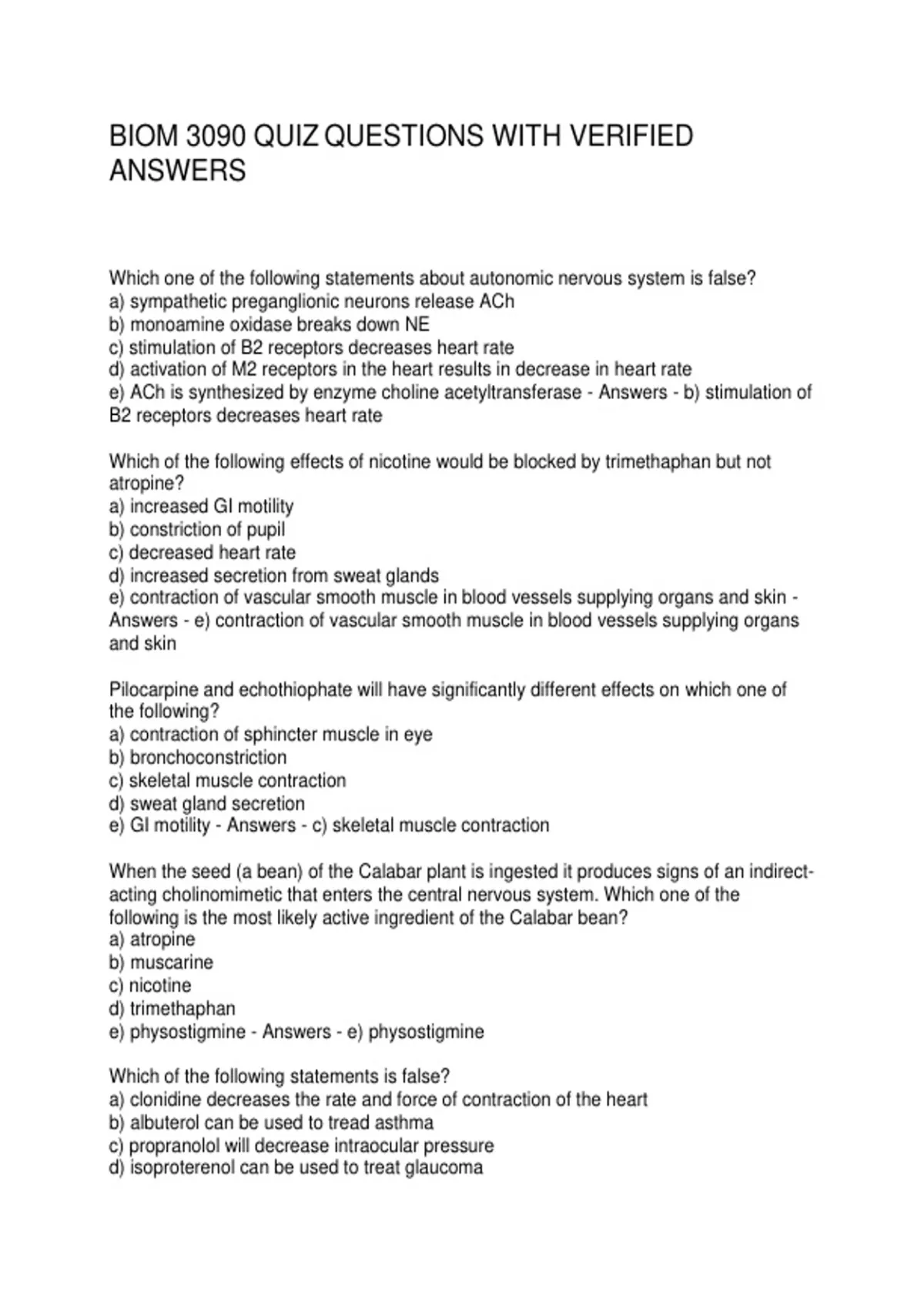 BIOM 3090 QUIZ QUESTIONS WITH VERIFIED ANSWERS

Which one of the following statements about autonomic nervous system is false?
a) sympathetic preganglionic neurons release ACh
b) monoamine oxidase breaks down NE
c) stimulation of B2 receptors decreases heart rate
d) activation of M2 receptors in the heart results in decrease in heart rate
e) ACh is synthesized by enzyme choline acetyltransferase - Answers - b) stimulation of B2 receptors decreases heart rate

Which of the following effects of nicotine would be blocked by trimethaphan but not atropine?
a) increased GI motility
b) constriction of pupil
c) decreased heart rate
d) increased secretion from sweat glands
e) contraction of vascular smooth muscle in blood vessels supplying organs and skin - Answers - e) contraction of vascular smooth muscle in blood vessels supplying organs and skin

Pilocarpine and echothiophate will have significantly different effects on which one of the following?
a) contraction of sphincter muscle in eye
b) bronchoconstriction
c) skeletal muscle contraction
d) sweat gland secretion
e) GI motility - Answers - c) skeletal muscle contraction

When the seed (a bean) of the Calabar plant is ingested it produces signs of an indirect-acting cholinomimetic that enters the central nervous system. Which one of the following is the most likely active ingredient of the Calabar bean?
a) atropine
b) muscarine
c) nicotine
d) trimethaphan
e) physostigmine - Answers - e) physostigmine

Which of the following statements is false?
a) clonidine decreases the rate and force of contraction of the heart
b) albuterol can be used to tread asthma
c) propranolol will decrease intraocular pressure
d) isoproterenol can be used to treat glaucoma